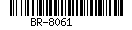 BR-8061